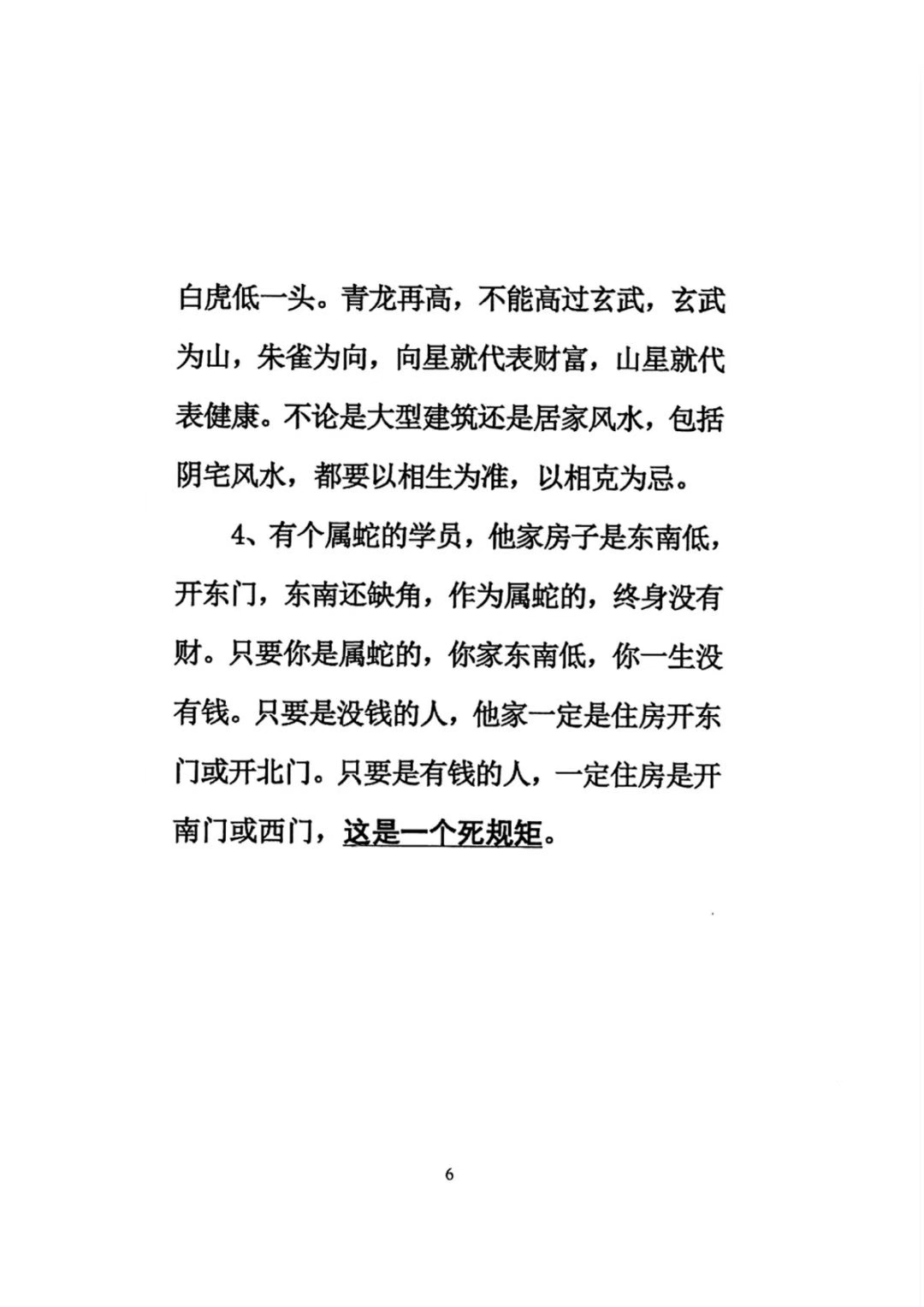 白虎低一头。青龙再高，不能高过玄武，玄武为山，朱雀为向，向星就代表财富，山星就代表健康。不论是大型建筑还是居家风水，包括阴宅风水，都要以相生为准，以相克为忌。

4、有个属蛇的学员，他家房子是东南低，开东门，东南还缺角，作为属蛇的，终身没有财。只要你是属蛇的，你家东南低，你一生没有钱。只要是没钱的人，他家一定是住房开东门或开北门。只要是有钱的人，一定住房是开南门或西门，这是一个死规矩。

6